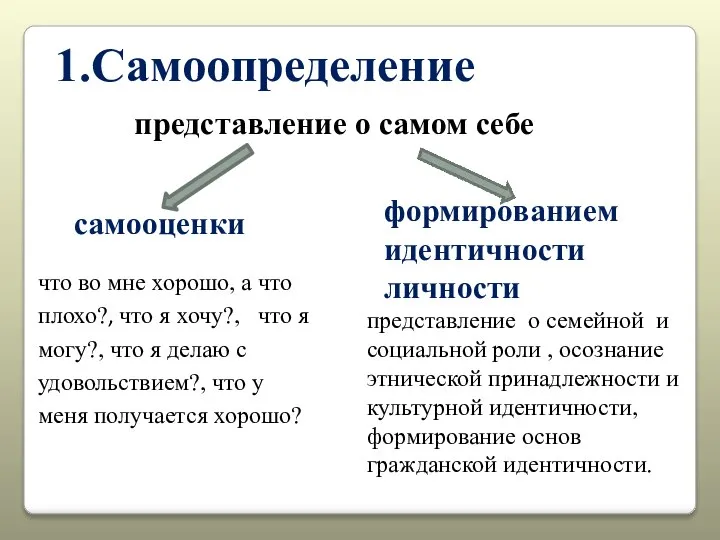 1.Самоопределение

представление о самом себе

самооценки

что во мне хорошо, а что плохо?, что я хочу?, что я могу?, что я делаю с удовольствием?, что у меня получается хорошо?

формированием идентичности личности

представление о семейной и социальной роли , осознание этнической принадлежности и культурной идентичности, формирование основ гражданской идентичности.